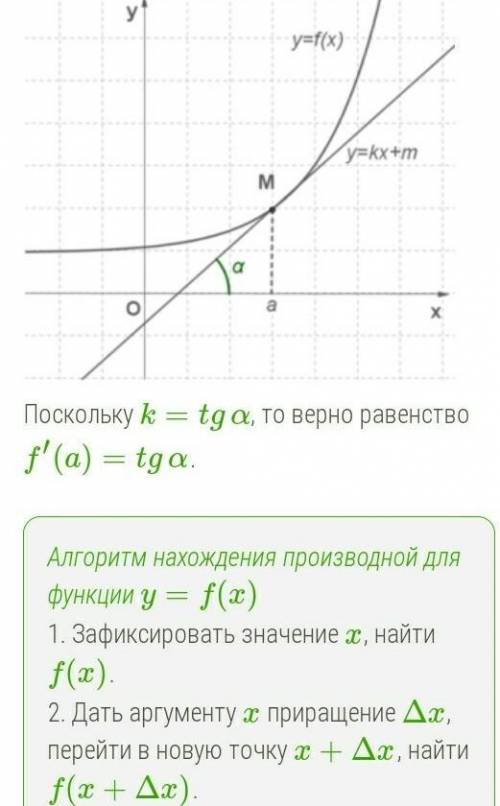 y
y=f(x)
y=kx+m
M
α
O
a
x

Поскольку $k = tg\,\alpha$, то верно равенство $f'(a) = tg\,\alpha$.

Алгоритм нахождения производной для функции $y = f(x)$
1. Зафиксировать значение $x$, найти $f(x)$.
2. Дать аргументу $x$ приращение $\Delta x$, перейти в новую точку $x + \Delta x$, найти $f(x + \Delta x)$.